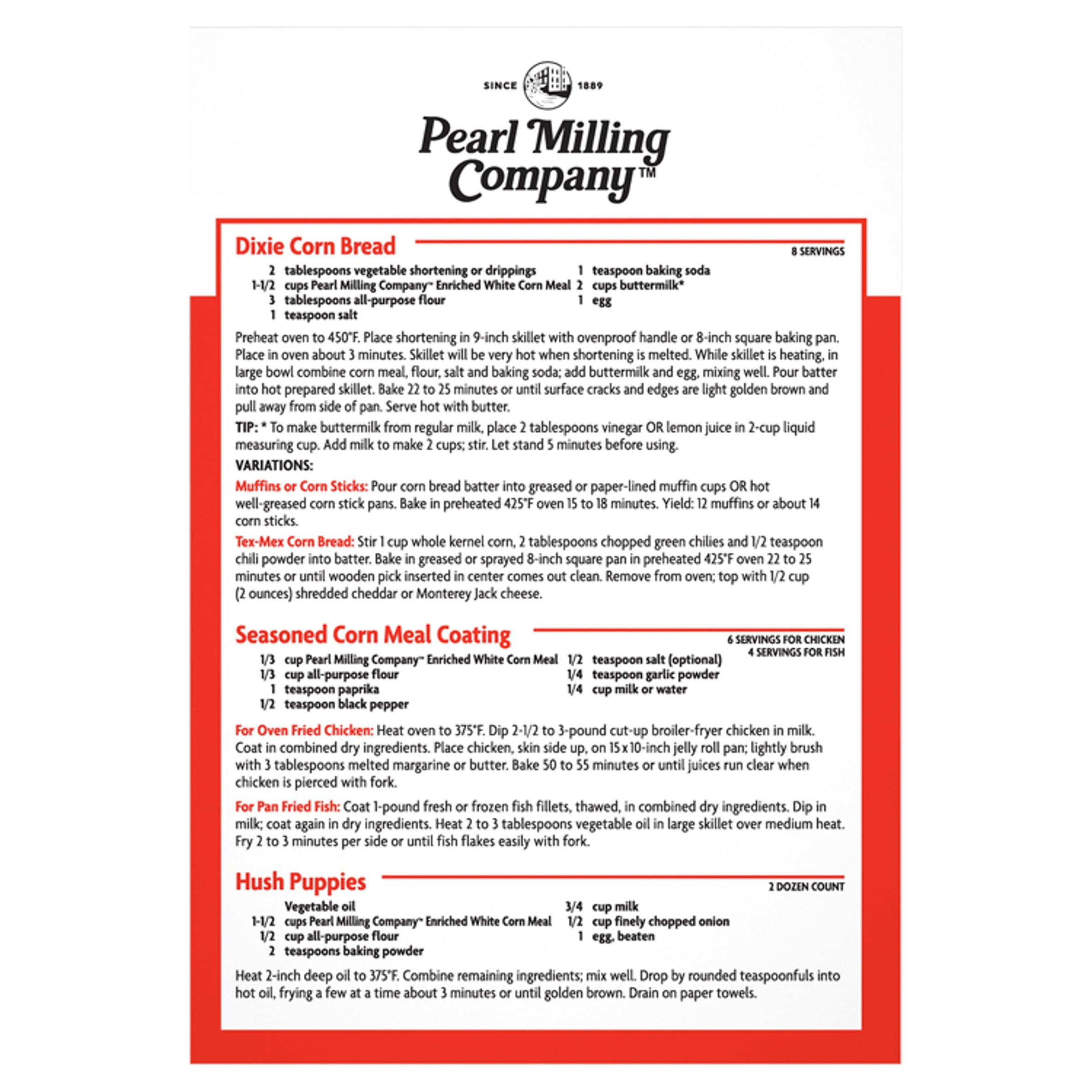 SINCE 1889

Pearl Milling Company™

Dixie Corn Bread

8 SERVINGS

2 tablespoons vegetable shortening or drippings
1-1/2 cups Pearl Milling Company™ Enriched White Corn Meal
3 tablespoons all-purpose flour
1 teaspoon salt
1 teaspoon baking soda
2 cups buttermilk*
1 egg

Preheat oven to 450°F. Place shortening in 9-inch skillet with ovenproof handle or 8-inch square baking pan. Place in oven about 3 minutes. Skillet will be very hot when shortening is melted. While skillet is heating, in large bowl combine corn meal, flour, salt and baking soda; add buttermilk and egg, mixing well. Pour batter into hot prepared skillet. Bake 22 to 25 minutes or until surface cracks and edges are light golden brown and pull away from side of pan. Serve hot with butter.

TIP: * To make buttermilk from regular milk, place 2 tablespoons vinegar OR lemon juice in 2-cup liquid measuring cup. Add milk to make 2 cups; stir. Let stand 5 minutes before using.

VARIATIONS:

Muffins or Corn Sticks: Pour corn bread batter into greased or paper-lined muffin cups OR hot well-greased corn stick pans. Bake in preheated 425°F oven 15 to 18 minutes. Yield: 12 muffins or about 14 corn sticks.

Tex-Mex Corn Bread: Stir 1 cup whole kernel corn, 2 tablespoons chopped green chilies and 1/2 teaspoon chili powder into batter. Bake in greased or sprayed 8-inch square pan in preheated 425°F oven 22 to 25 minutes or until wooden pick inserted in center comes out clean. Remove from oven; top with 1/2 cup (2 ounces) shredded cheddar or Monterey Jack cheese.

Seasoned Corn Meal Coating

6 SERVINGS FOR CHICKEN
4 SERVINGS FOR FISH

1/3 cup Pearl Milling Company™ Enriched White Corn Meal
1/3 cup all-purpose flour
1 teaspoon paprika
1/2 teaspoon black pepper
1/2 teaspoon salt (optional)
1/4 teaspoon garlic powder
1/4 cup milk or water

For Oven Fried Chicken: Heat oven to 375°F. Dip 2-1/2 to 3-pound cut-up broiler-fryer chicken in milk. Coat in combined dry ingredients. Place chicken, skin side up, on 15 x 10-inch jelly roll pan; lightly brush with 3 tablespoons melted margarine or butter. Bake 50 to 55 minutes or until juices run clear when chicken is pierced with fork.

For Pan Fried Fish: Coat 1-pound fresh or frozen fish fillets, thawed, in combined dry ingredients. Dip in milk; coat again in dry ingredients. Heat 2 to 3 tablespoons vegetable oil in large skillet over medium heat. Fry 2 to 3 minutes per side or until fish flakes easily with fork.

Hush Puppies

2 DOZEN COUNT

Vegetable oil
1-1/2 cups Pearl Milling Company™ Enriched White Corn Meal
1/2 cup all-purpose flour
2 teaspoons baking powder
3/4 cup milk
1/2 cup finely chopped onion
1 egg, beaten

Heat 2-inch deep oil to 375°F. Combine remaining ingredients; mix well. Drop by rounded teaspoonfuls into hot oil, frying a few at a time about 3 minutes or until golden brown. Drain on paper towels.